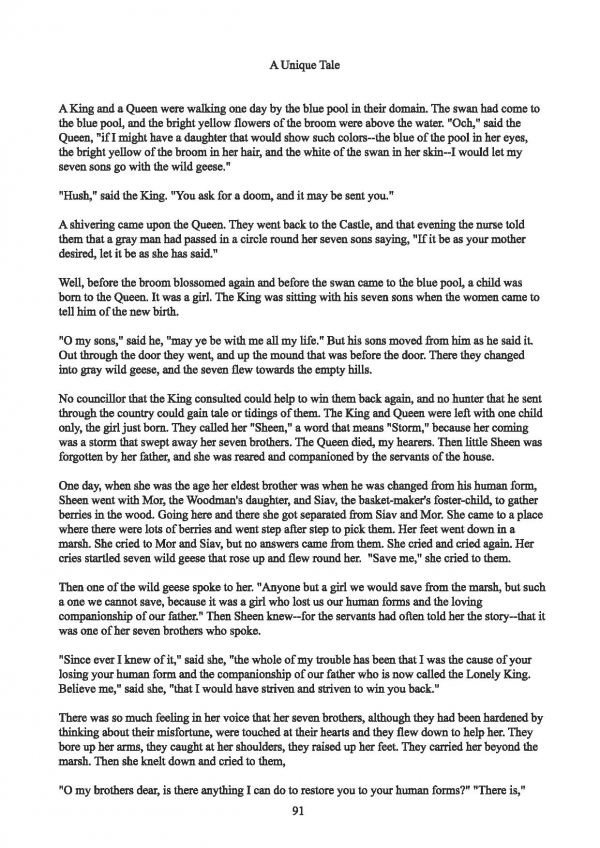 A Unique Tale

A King and a Queen were walking one day by the blue pool in their domain. The swan had come to the blue pool, and the bright yellow flowers of the broom were above the water. "Och," said the Queen, "if I might have a daughter that would show such colors--the blue of the pool in her eyes, the bright yellow of the broom in her hair, and the white of the swan in her skin--I would let my seven sons go with the wild geese."

"Hush," said the King. "You ask for a doom, and it may be sent you."

A shivering came upon the Queen. They went back to the Castle, and that evening the nurse told them that a gray man had passed in a circle round her seven sons saying, "If it be as your mother desired, let it be as she has said."

Well, before the broom blossomed again and before the swan came to the blue pool, a child was born to the Queen. It was a girl. The King was sitting with his seven sons when the women came to tell him of the new birth.

"O my sons," said he, "may ye be with me all my life." But his sons moved from him as he said it. Out through the door they went, and up the mound that was before the door. There they changed into gray wild geese, and the seven flew towards the empty hills.

No councillor that the King consulted could help to win them back again, and no hunter that he sent through the country could gain tale or tidings of them. The King and Queen were left with one child only, the girl just born. They called her "Sheen," a word that means "Storm," because her coming was a storm that swept away her seven brothers. The Queen died, my hearers. Then little Sheen was forgotten by her father, and she was reared and companioned by the servants of the house.

One day, when she was the age her eldest brother was when he was changed from his human form, Sheen went with Mor, the Woodman's daughter, and Siav, the basket-maker's foster-child, to gather berries in the wood. Going here and there she got separated from Siav and Mor. She came to a place where there were lots of berries and went step after step to pick them. Her feet went down in a marsh. She cried to Mor and Siav, but no answers came from them. She cried and cried again. Her cries startled seven wild geese that rose up and flew round her. "Save me," she cried to them.

Then one of the wild geese spoke to her. "Anyone but a girl we would save from the marsh, but such a one we cannot save, because it was a girl who lost us our human forms and the loving companionship of our father." Then Sheen knew--for the servants had often told her the story--that it was one of her seven brothers who spoke.

"Since ever I knew of it," said she, "the whole of my trouble has been that I was the cause of your losing your human form and the companionship of our father who is now called the Lonely King. Believe me," said she, "that I would have striven and striven to win you back."

There was so much feeling in her voice that her seven brothers, although they had been hardened by thinking about their misfortune, were touched at their hearts and they flew down to help her. They bore up her arms, they caught at her shoulders, they raised up her feet. They carried her beyond the marsh. Then she knelt down and cried to them,

"O my brothers dear, is there anything I can do to restore you to your human forms?" "There is,"

91